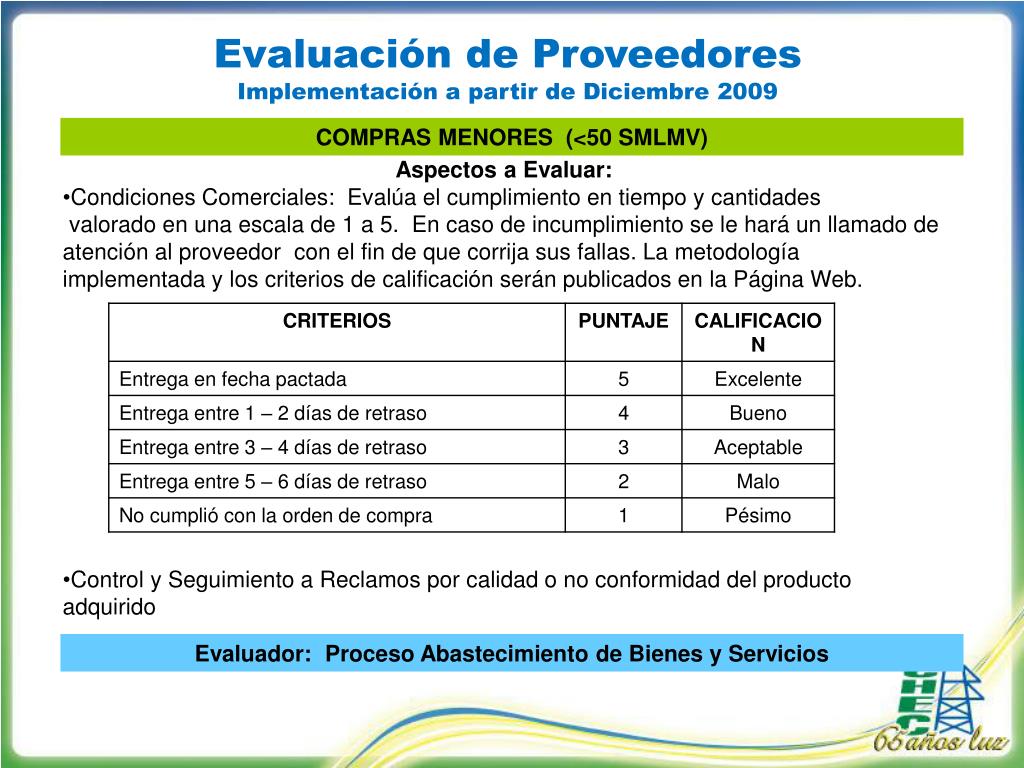 Evaluación de Proveedores
Implementación a partir de Diciembre 2009

COMPRAS MENORES (<50 SMLMV)

Aspectos a Evaluar:

•Condiciones Comerciales: Evalúa el cumplimiento en tiempo y cantidades valorado en una escala de 1 a 5. En caso de incumplimiento se le hará un llamado de atención al proveedor con el fin de que corrija sus fallas. La metodología implementada y los criterios de calificación serán publicados en la Página Web.

| CRITERIOS | PUNTAJE | CALIFICACION |
|---|---|---|
| Entrega en fecha pactada | 5 | Excelente |
| Entrega entre 1 – 2 días de retraso | 4 | Bueno |
| Entrega entre 3 – 4 días de retraso | 3 | Aceptable |
| Entrega entre 5 – 6 días de retraso | 2 | Malo |
| No cumplió con la orden de compra | 1 | Pésimo |

•Control y Seguimiento a Reclamos por calidad o no conformidad del producto adquirido

Evaluador: Proceso Abastecimiento de Bienes y Servicios

CHEC
65 años luz